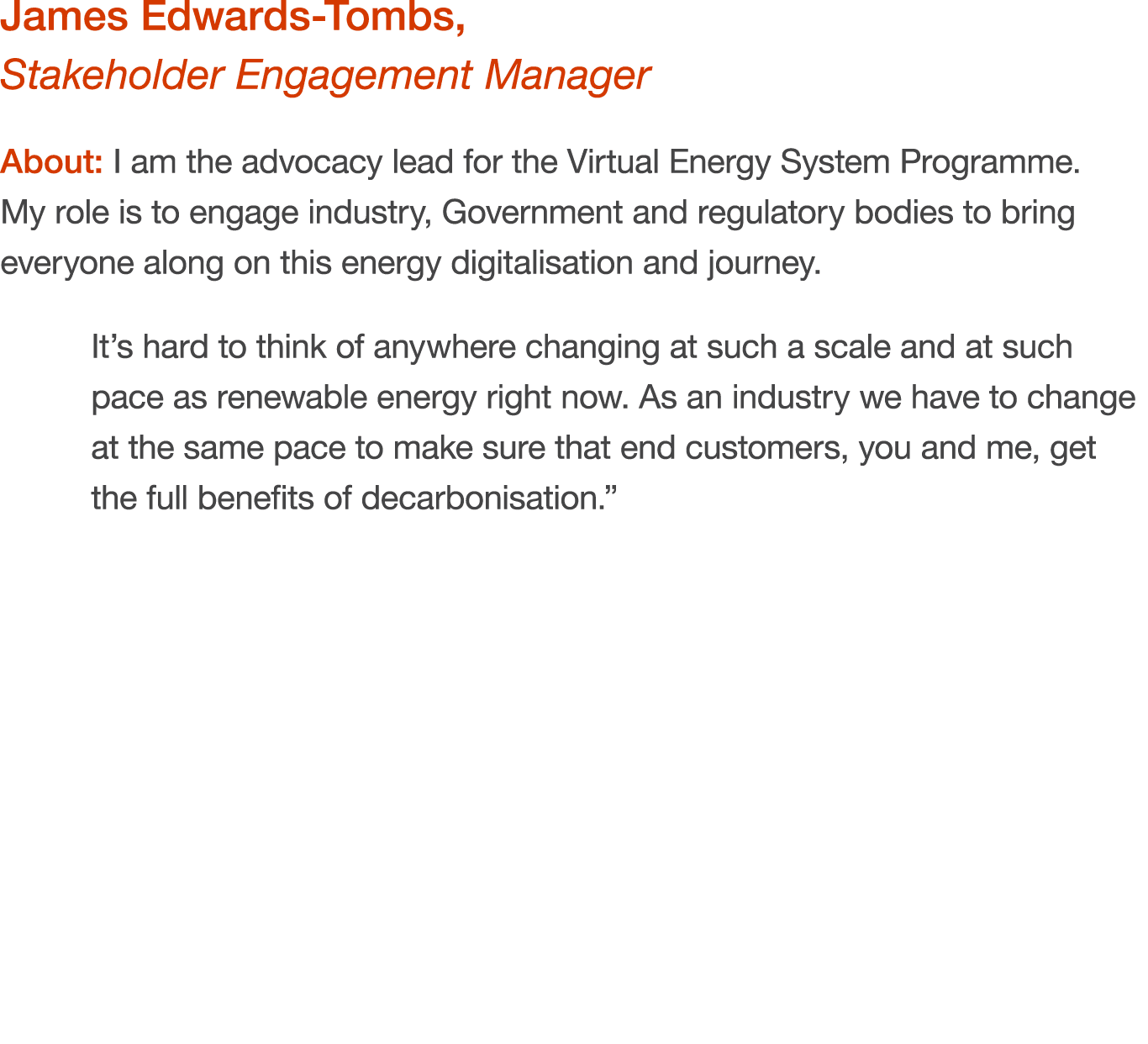 James Edwards-Tombs,
Stakeholder Engagement Manager

About: I am the advocacy lead for the Virtual Energy System Programme. My role is to engage industry, Government and regulatory bodies to bring everyone along on this energy digitalisation and journey.

It’s hard to think of anywhere changing at such a scale and at such pace as renewable energy right now. As an industry we have to change at the same pace to make sure that end customers, you and me, get the full benefits of decarbonisation.”